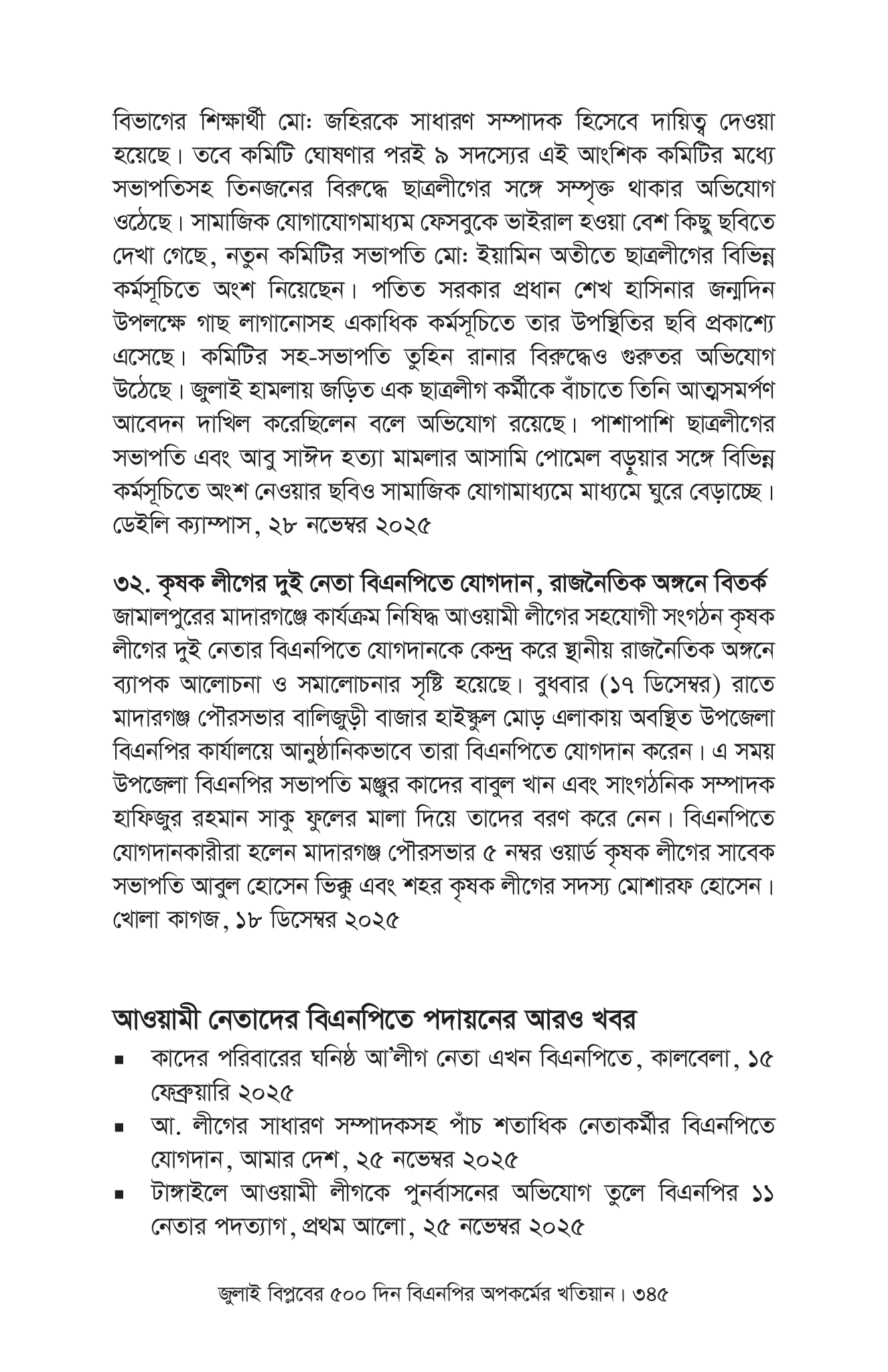 বিভাগের শিক্ষার্থী মো: জহিরকে সাধারণ সম্পাদক হিসেবে দায়িত্ব দেওয়া হয়েছে। তবে কমিটি ঘোষণার পরই ৯ সদস্যের এই আংশিক কমিটির মধ্যে সভাপতিসহ তিনজনের বিরুদ্ধে ছাত্রলীগের সঙ্গে সম্পৃক্ত থাকার অভিযোগ ওঠেছে। সামাজিক যোগাযোগমাধ্যম ফেসবুকে ভাইরাল হওয়া বেশ কিছু ছবিতে দেখা গেছে, নতুন কমিটির সভাপতি মো: ইয়ামিন অতীতে ছাত্রলীগের বিভিন্ন কর্মসূচিতে অংশ নিয়েছেন। পতিত সরকার প্রধান শেখ হাসিনার জন্মদিন উপলক্ষে গাছ লাগানোসহ একাধিক কর্মসূচিতে তার উপস্থিতির ছবি প্রকাশ্যে এসেছে। কমিটির সহ-সভাপতি তুহিন রানার বিরুদ্ধেও গুরুতর অভিযোগ উঠেছে। জুলাই হামলায় জড়িত এক ছাত্রলীগ কর্মীকে বাঁচাতে তিনি আত্মসমর্পণ আবেদন দাখিল করেছিলেন বলে অভিযোগ রয়েছে। পাশাপাশি ছাত্রলীগের সভাপতি এবং আবু সাঈদ হত্যা মামলার আসামি পোমেল বড়ুয়ার সঙ্গে বিভিন্ন কর্মসূচিতে অংশ নেওয়ার ছবিও সামাজিক যোগামাধ্যমে মাধ্যমে ঘুরে বেড়াচ্ছে।
ডেইলি ক্যাম্পাস, ২৮ নভেম্বর ২০২৫

৩২. কৃষক লীগের দুই নেতা বিএনপিতে যোগদান, রাজনৈতিক অঙ্গনে বিতর্ক
জামালপুরের মাদারগঞ্জে কার্যক্রম নিষিদ্ধ আওয়ামী লীগের সহযোগী সংগঠন কৃষক লীগের দুই নেতার বিএনপিতে যোগদানকে কেন্দ্র করে স্থানীয় রাজনৈতিক অঙ্গনে ব্যাপক আলোচনা ও সমালোচনার সৃষ্টি হয়েছে। বুধবার (১৭ ডিসেম্বর) রাতে মাদারগঞ্জ পৌরসভার বালিজুড়ী বাজার হাইস্কুল মোড় এলাকায় অবস্থিত উপজেলা বিএনপির কার্যালয়ে আনুষ্ঠানিকভাবে তারা বিএনপিতে যোগদান করেন। এ সময় উপজেলা বিএনপির সভাপতি মঞ্জুর কাদের বাবুল খান এবং সাংগঠনিক সম্পাদক হাফিজুর রহমান সাকু ফুলের মালা দিয়ে তাদের বরণ করে নেন। বিএনপিতে যোগদানকারীরা হলেন মাদারগঞ্জ পৌরসভার ৫ নম্বর ওয়ার্ড কৃষক লীগের সাবেক সভাপতি আবুল হোসেন ভিক্কু এবং শহর কৃষক লীগের সদস্য মোশারফ হোসেন।
খোলা কাগজ, ১৮ ডিসেম্বর ২০২৫

আওয়ামী নেতাদের বিএনপিতে পদায়নের আরও খবর
▪ কাদের পরিবারের ঘনিষ্ঠ আ'লীগ নেতা এখন বিএনপিতে, কালবেলা, ১৫ ফেব্রুয়ারি ২০২৫
▪ আ. লীগের সাধারণ সম্পাদকসহ পাঁচ শতাধিক নেতাকর্মীর বিএনপিতে যোগদান, আমার দেশ, ২৫ নভেম্বর ২০২৫
▪ টাঙ্গাইলে আওয়ামী লীগকে পুনর্বাসনের অভিযোগ তুলে বিএনপির ১১ নেতার পদত্যাগ, প্রথম আলো, ২৫ নভেম্বর ২০২৫

জুলাই বিপ্লবের ৫০০ দিন বিএনপির অপকর্মের খতিয়ান। ৩৪৫